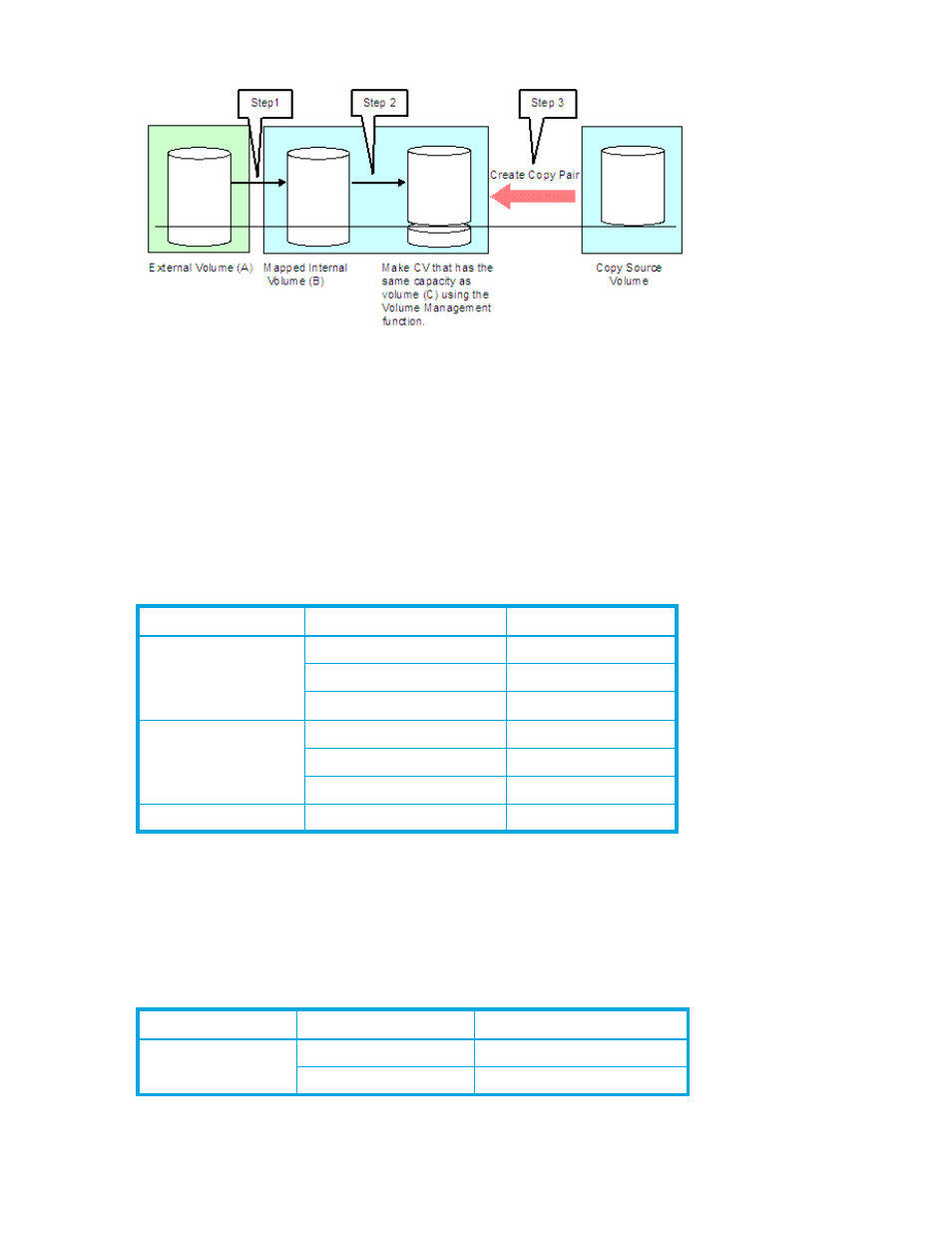 Step1

Step 2

Step 3

Create Copy Pair

External Volume (A)

Mapped Internal Volume (B)

Make CV that has the same capacity as volume (C) using the Volume Management function.

Copy Source Volume